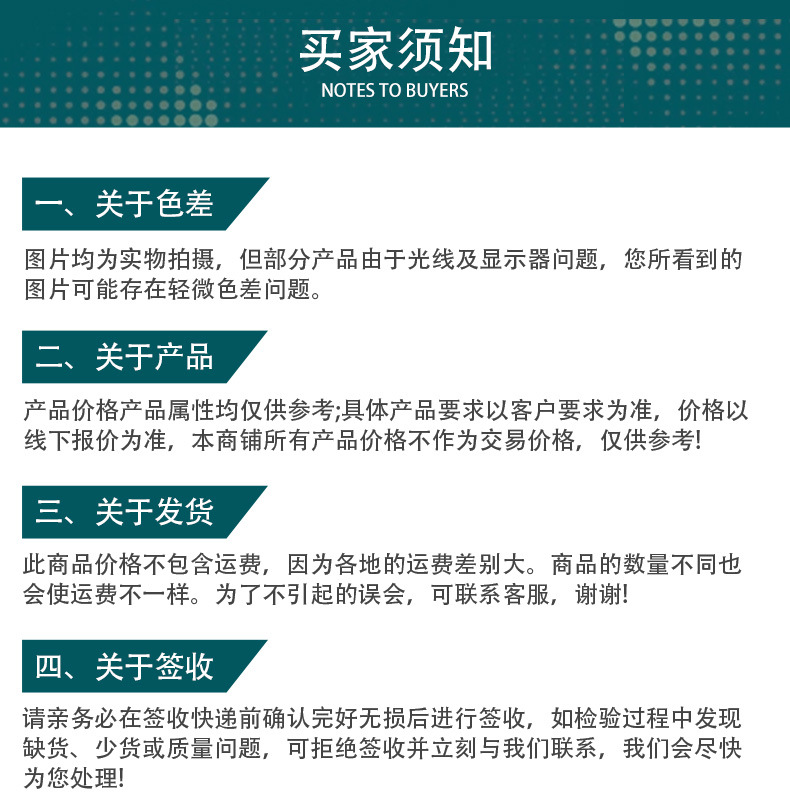 买家须知
NOTES TO BUYERS

一、关于色差

图片均为实物拍摄，但部分产品由于光线及显示器问题，您所看到的图片可能存在轻微色差问题。

二、关于产品

产品价格产品属性均仅供参考;具体产品要求以客户要求为准，价格以线下报价为准，本商铺所有产品价格不作为交易价格，仅供参考!

三、关于发货

此商品价格不包含运费，因为各地的运费差别大。商品的数量不同也会使运费不一样。为了不引起的误会，可联系客服，谢谢!

四、关于签收

请亲务必在签收快递前确认完好无损后进行签收，如检验过程中发现缺货、少货或质量问题，可拒绝签收并立刻与我们联系，我们会尽快为您处理!